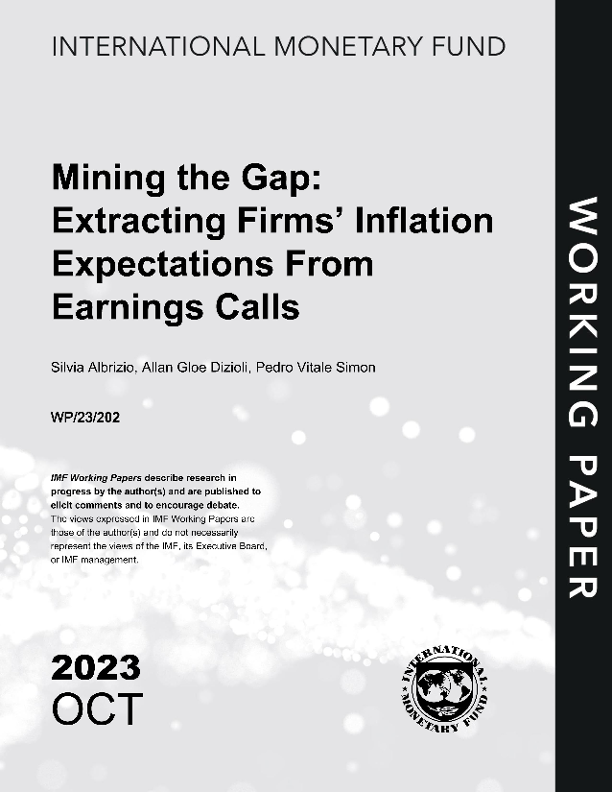 INTERNATIONAL MONETARY FUND

Mining the Gap: Extracting Firms' Inflation Expectations From Earnings Calls

Silvia Albrizio, Allan Gloe Dizioli, Pedro Vitale Simon

WP/23/202

IMF Working Papers describe research in progress by the author(s) and are published to elicit comments and to encourage debate. The views expressed in IMF Working Papers are those of the author(s) and do not necessarily represent the views of the IMF, its Executive Board, or IMF management.

2023
OCT

INTERNATIONAL MONETARY FUND

WORKING PAPER